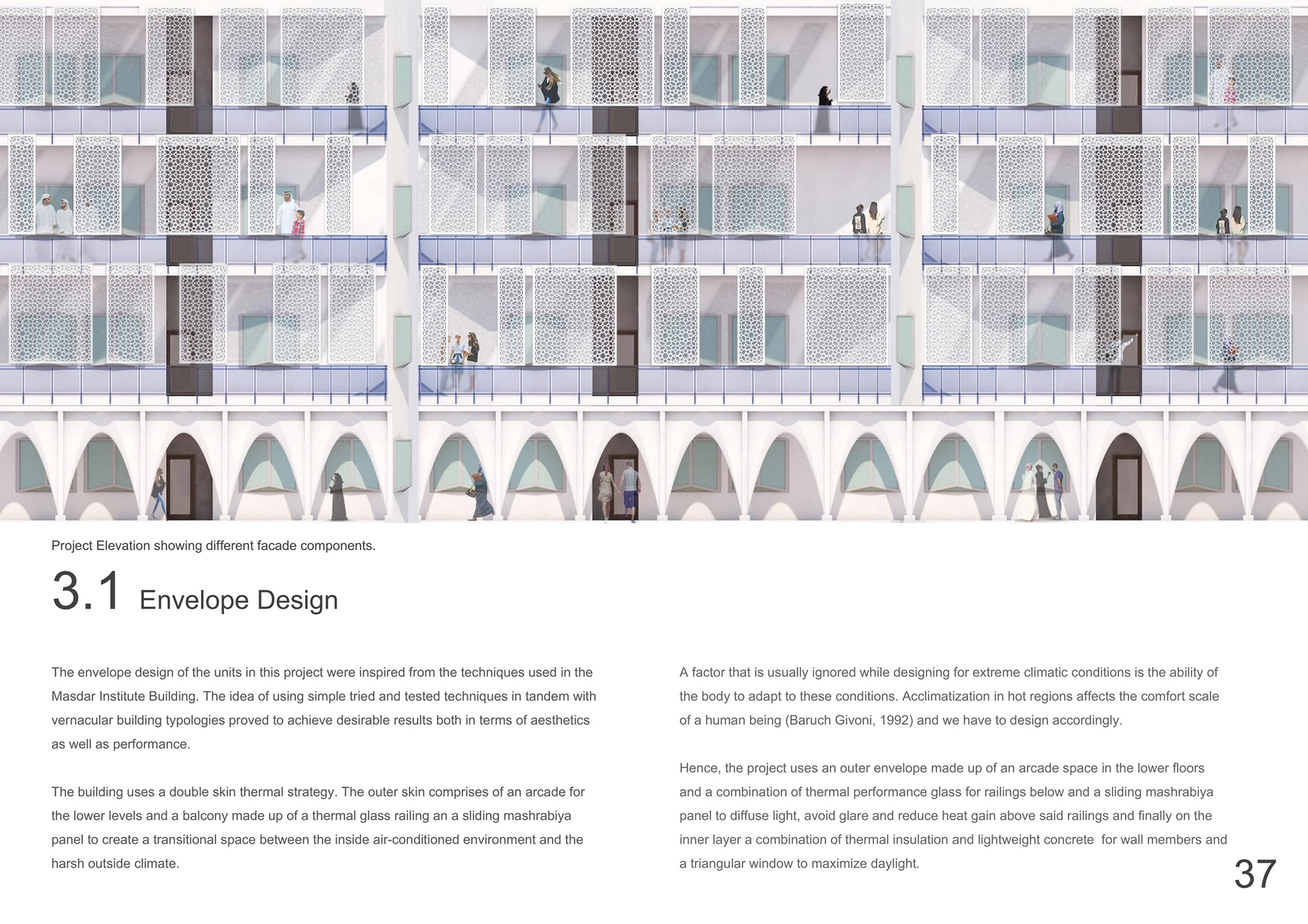 Project Elevation showing different facade components.

3.1 Envelope Design

The envelope design of the units in this project were inspired from the techniques used in the Masdar Institute Building. The idea of using simple tried and tested techniques in tandem with vernacular building typologies proved to achieve desirable results both in terms of aesthetics as well as performance.

The building uses a double skin thermal strategy. The outer skin comprises of an arcade for the lower levels and a balcony made up of a thermal glass railing an a sliding mashrabiya panel to create a transitional space between the inside air-conditioned environment and the harsh outside climate.

A factor that is usually ignored while designing for extreme climatic conditions is the ability of the body to adapt to these conditions. Acclimatization in hot regions affects the comfort scale of a human being (Baruch Givoni, 1992) and we have to design accordingly.

Hence, the project uses an outer envelope made up of an arcade space in the lower floors and a combination of thermal performance glass for railings below and a sliding mashrabiya panel to diffuse light, avoid glare and reduce heat gain above said railings and finally on the inner layer a combination of thermal insulation and lightweight concrete for wall members and a triangular window to maximize daylight.

37